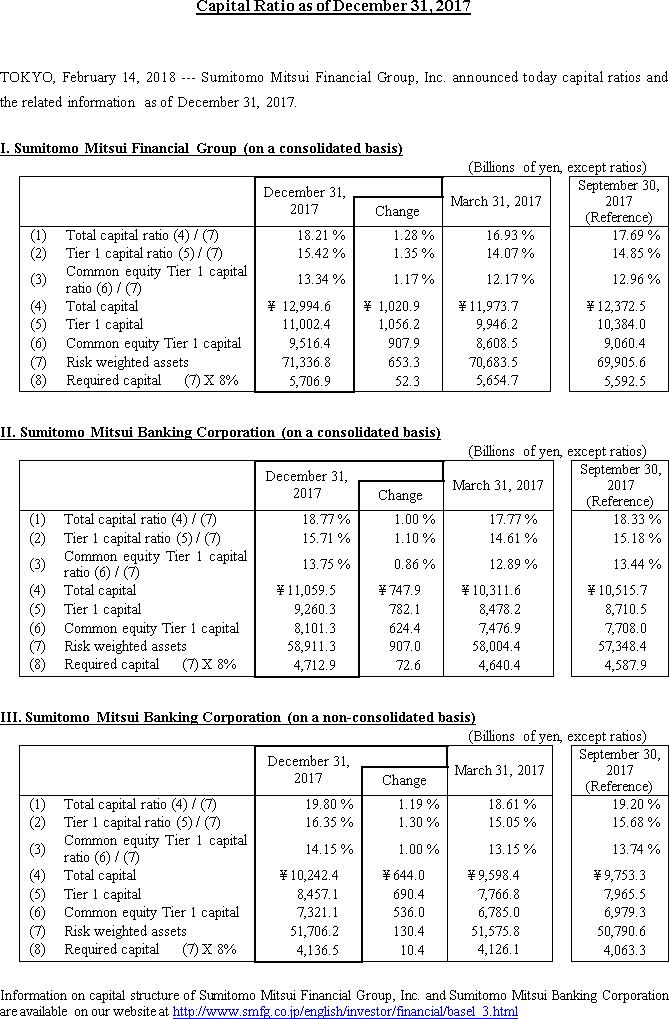 Capital Ratio as of December 31, 2017

TOKYO, February 14, 2018 --- Sumitomo Mitsui Financial Group, Inc. announced today capital ratios and the related information as of December 31, 2017.

I. Sumitomo Mitsui Financial Group (on a consolidated basis)

(Billions of yen, except ratios)

| | | December 31, 2017 | Change | March 31, 2017 | September 30, 2017 (Reference) |
|---|---|---|---|---|---|
| (1) | Total capital ratio (4) / (7) | 18.21 % | 1.28 % | 16.93 % | 17.69 % |
| (2) | Tier 1 capital ratio (5) / (7) | 15.42 % | 1.35 % | 14.07 % | 14.85 % |
| (3) | Common equity Tier 1 capital ratio (6) / (7) | 13.34 % | 1.17 % | 12.17 % | 12.96 % |
| (4) | Total capital | ¥ 12,994.6 | ¥ 1,020.9 | ¥ 11,973.7 | ¥ 12,372.5 |
| (5) | Tier 1 capital | 11,002.4 | 1,056.2 | 9,946.2 | 10,384.0 |
| (6) | Common equity Tier 1 capital | 9,516.4 | 907.9 | 8,608.5 | 9,060.4 |
| (7) | Risk weighted assets | 71,336.8 | 653.3 | 70,683.5 | 69,905.6 |
| (8) | Required capital (7) X 8% | 5,706.9 | 52.3 | 5,654.7 | 5,592.5 |

II. Sumitomo Mitsui Banking Corporation (on a consolidated basis)

(Billions of yen, except ratios)

| | | December 31, 2017 | Change | March 31, 2017 | September 30, 2017 (Reference) |
|---|---|---|---|---|---|
| (1) | Total capital ratio (4) / (7) | 18.77 % | 1.00 % | 17.77 % | 18.33 % |
| (2) | Tier 1 capital ratio (5) / (7) | 15.71 % | 1.10 % | 14.61 % | 15.18 % |
| (3) | Common equity Tier 1 capital ratio (6) / (7) | 13.75 % | 0.86 % | 12.89 % | 13.44 % |
| (4) | Total capital | ¥ 11,059.5 | ¥ 747.9 | ¥ 10,311.6 | ¥ 10,515.7 |
| (5) | Tier 1 capital | 9,260.3 | 782.1 | 8,478.2 | 8,710.5 |
| (6) | Common equity Tier 1 capital | 8,101.3 | 624.4 | 7,476.9 | 7,708.0 |
| (7) | Risk weighted assets | 58,911.3 | 907.0 | 58,004.4 | 57,348.4 |
| (8) | Required capital (7) X 8% | 4,712.9 | 72.6 | 4,640.4 | 4,587.9 |

III. Sumitomo Mitsui Banking Corporation (on a non-consolidated basis)

(Billions of yen, except ratios)

| | | December 31, 2017 | Change | March 31, 2017 | September 30, 2017 (Reference) |
|---|---|---|---|---|---|
| (1) | Total capital ratio (4) / (7) | 19.80 % | 1.19 % | 18.61 % | 19.20 % |
| (2) | Tier 1 capital ratio (5) / (7) | 16.35 % | 1.30 % | 15.05 % | 15.68 % |
| (3) | Common equity Tier 1 capital ratio (6) / (7) | 14.15 % | 1.00 % | 13.15 % | 13.74 % |
| (4) | Total capital | ¥ 10,242.4 | ¥ 644.0 | ¥ 9,598.4 | ¥ 9,753.3 |
| (5) | Tier 1 capital | 8,457.1 | 690.4 | 7,766.8 | 7,965.5 |
| (6) | Common equity Tier 1 capital | 7,321.1 | 536.0 | 6,785.0 | 6,979.3 |
| (7) | Risk weighted assets | 51,706.2 | 130.4 | 51,575.8 | 50,790.6 |
| (8) | Required capital (7) X 8% | 4,136.5 | 10.4 | 4,126.1 | 4,063.3 |

Information on capital structure of Sumitomo Mitsui Financial Group, Inc. and Sumitomo Mitsui Banking Corporation are available on our website at http://www.smfg.co.jp/english/investor/financial/basel_3.html